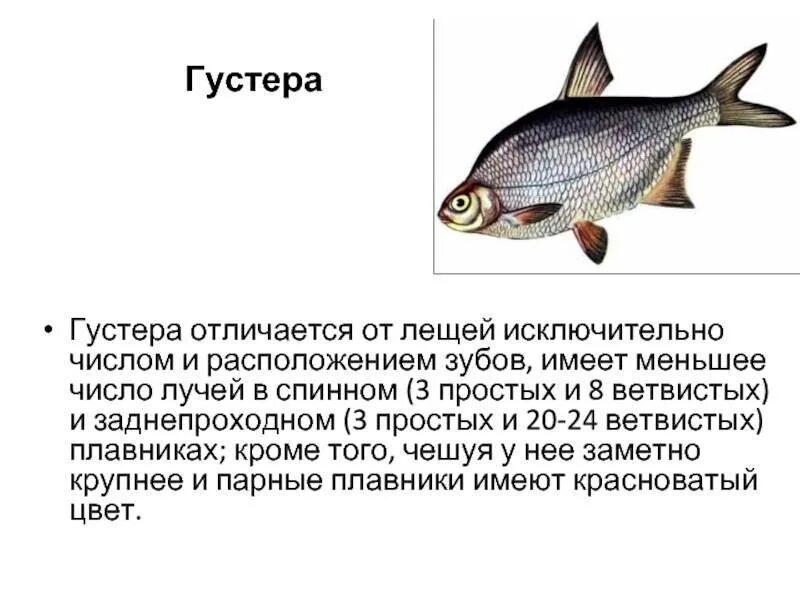 Густера

• Густера отличается от лещей исключительно числом и расположением зубов, имеет меньшее число лучей в спинном (3 простых и 8 ветвистых) и заднепроходном (3 простых и 20-24 ветвистых) плавниках; кроме того, чешуя у нее заметно крупнее и парные плавники имеют красноватый цвет.